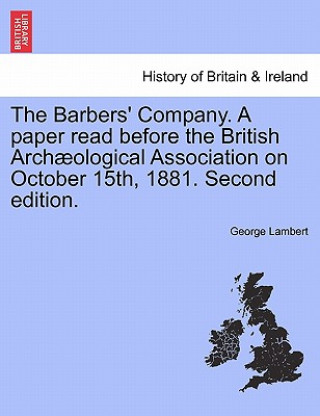 BRITISH LIBRARY

History of Britain & Ireland

The Barbers' Company. A paper read before the British Archæological Association on October 15th, 1881. Second edition.

George Lambert